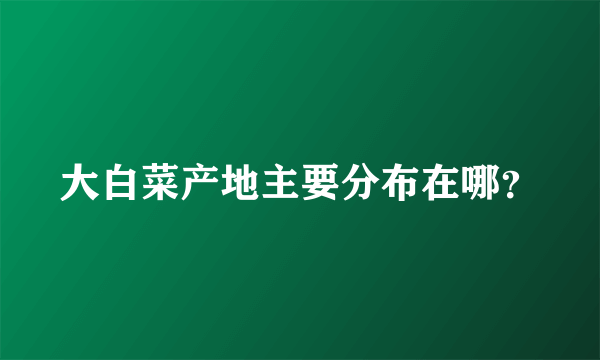 大白菜产地主要分布在哪?